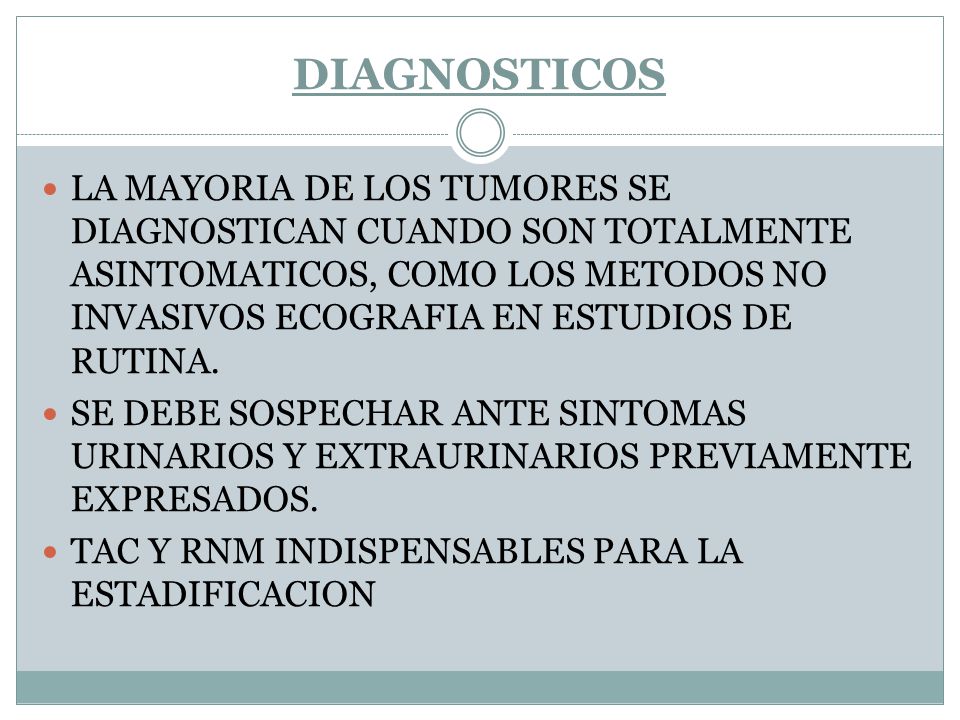 DIAGNOSTICOS

LA MAYORIA DE LOS TUMORES SE DIAGNOSTICAN CUANDO SON TOTALMENTE ASINTOMATICOS, COMO LOS METODOS NO INVASIVOS ECOGRAFIA EN ESTUDIOS DE RUTINA.

SE DEBE SOSPECHAR ANTE SINTOMAS URINARIOS Y EXTRAURINARIOS PREVIAMENTE EXPRESADOS.

TAC Y RNM INDISPENSABLES PARA LA ESTADIFICACION